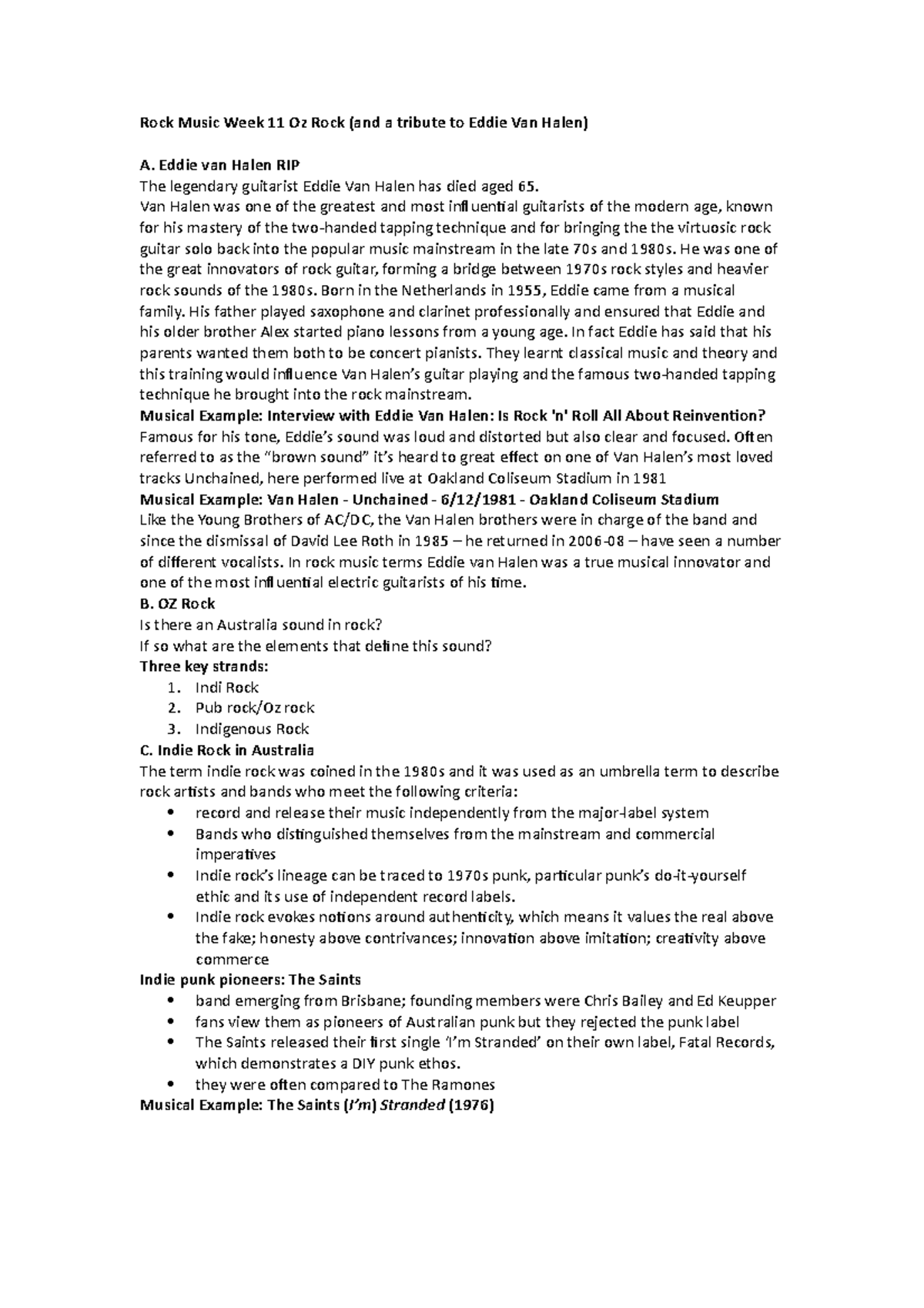 Rock Music Week 11 Oz Rock (and a tribute to Eddie Van Halen)

A. Eddie van Halen RIP
The legendary guitarist Eddie Van Halen has died aged 65.
Van Halen was one of the greatest and most influential guitarists of the modern age, known for his mastery of the two-handed tapping technique and for bringing the the virtuosic rock guitar solo back into the popular music mainstream in the late 70s and 1980s. He was one of the great innovators of rock guitar, forming a bridge between 1970s rock styles and heavier rock sounds of the 1980s. Born in the Netherlands in 1955, Eddie came from a musical family. His father played saxophone and clarinet professionally and ensured that Eddie and his older brother Alex started piano lessons from a young age. In fact Eddie has said that his parents wanted them both to be concert pianists. They learnt classical music and theory and this training would influence Van Halen's guitar playing and the famous two-handed tapping technique he brought into the rock mainstream.
Musical Example: Interview with Eddie Van Halen: Is Rock 'n' Roll All About Reinvention?
Famous for his tone, Eddie's sound was loud and distorted but also clear and focused. Often referred to as the "brown sound" it's heard to great effect on one of Van Halen's most loved tracks Unchained, here performed live at Oakland Coliseum Stadium in 1981
Musical Example: Van Halen - Unchained - 6/12/1981 - Oakland Coliseum Stadium
Like the Young Brothers of AC/DC, the Van Halen brothers were in charge of the band and since the dismissal of David Lee Roth in 1985 – he returned in 2006-08 – have seen a number of different vocalists. In rock music terms Eddie van Halen was a true musical innovator and one of the most influential electric guitarists of his time.
B. OZ Rock
Is there an Australia sound in rock?
If so what are the elements that define this sound?
Three key strands:
1. Indi Rock
2. Pub rock/Oz rock
3. Indigenous Rock
C. Indie Rock in Australia
The term indie rock was coined in the 1980s and it was used as an umbrella term to describe rock artists and bands who meet the following criteria:
• record and release their music independently from the major-label system
• Bands who distinguished themselves from the mainstream and commercial imperatives
• Indie rock's lineage can be traced to 1970s punk, particular punk's do-it-yourself ethic and its use of independent record labels.
• Indie rock evokes notions around authenticity, which means it values the real above the fake; honesty above contrivances; innovation above imitation; creativity above commerce
Indie punk pioneers: The Saints
• band emerging from Brisbane; founding members were Chris Bailey and Ed Keupper
• fans view them as pioneers of Australian punk but they rejected the punk label
• The Saints released their first single 'I'm Stranded' on their own label, Fatal Records, which demonstrates a DIY punk ethos.
• they were often compared to The Ramones
Musical Example: The Saints (I'm) Stranded (1976)